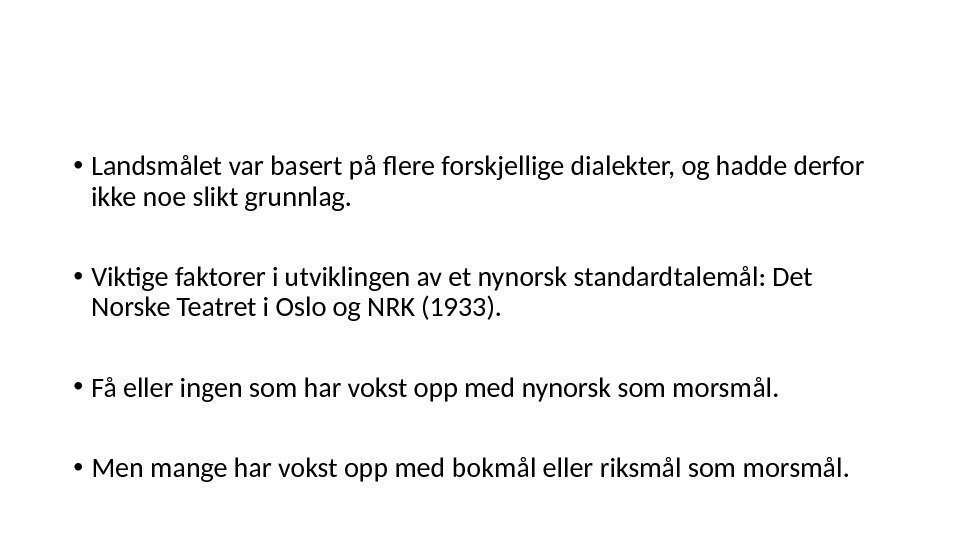 • Landsmålet var basert på flere forskjellige dialekter, og hadde derfor ikke noe slikt grunnlag.

• Viktige faktorer i utviklingen av et nynorsk standardtalemål: Det Norske Teatret i Oslo og NRK (1933).

• Få eller ingen som har vokst opp med nynorsk som morsmål.

• Men mange har vokst opp med bokmål eller riksmål som morsmål.